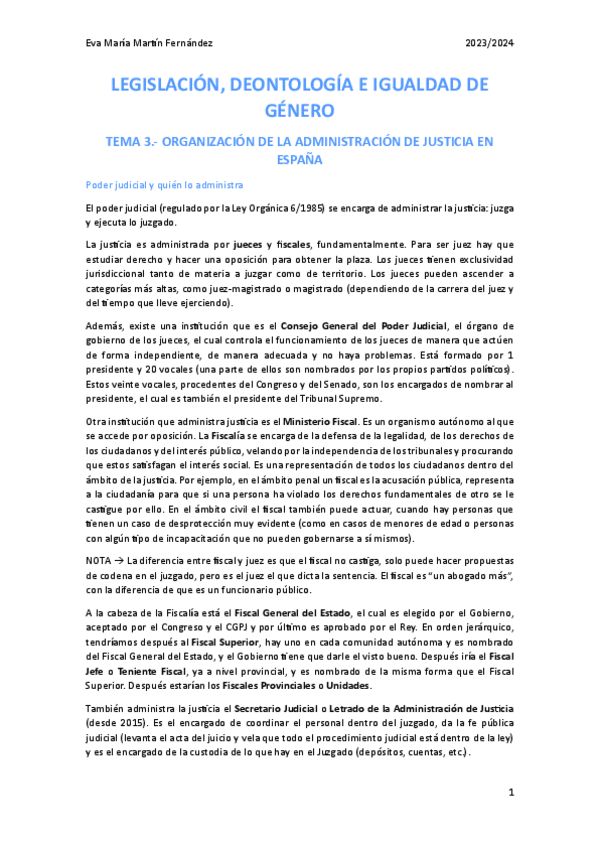 Eva María Martín Fernández 2023/2024

LEGISLACIÓN, DEONTOLOGÍA E IGUALDAD DE GÉNERO

TEMA 3.- ORGANIZACIÓN DE LA ADMINISTRACIÓN DE JUSTICIA EN ESPAÑA

Poder judicial y quién lo administra

El poder judicial (regulado por la Ley Orgánica 6/1985) se encarga de administrar la justicia: juzga y ejecuta lo juzgado.

La justicia es administrada por jueces y fiscales, fundamentalmente. Para ser juez hay que estudiar derecho y hacer una oposición para obtener la plaza. Los jueces tienen exclusividad jurisdiccional tanto de materia a juzgar como de territorio. Los jueces pueden ascender a categorías más altas, como juez-magistrado o magistrado (dependiendo de la carrera del juez y del tiempo que lleve ejerciendo).

Además, existe una institución que es el Consejo General del Poder Judicial, el órgano de gobierno de los jueces, el cual controla el funcionamiento de los jueces de manera que actúen de forma independiente, de manera adecuada y no haya problemas. Está formado por 1 presidente y 20 vocales (una parte de ellos son nombrados por los propios partidos políticos). Estos veinte vocales, procedentes del Congreso y del Senado, son los encargados de nombrar al presidente, el cual es también el presidente del Tribunal Supremo.

Otra institución que administra justicia es el Ministerio Fiscal. Es un organismo autónomo al que se accede por oposición. La Fiscalía se encarga de la defensa de la legalidad, de los derechos de los ciudadanos y del interés público, velando por la independencia de los tribunales y procurando que estos satisfagan el interés social. Es una representación de todos los ciudadanos dentro del ámbito de la justicia. Por ejemplo, en el ámbito penal un fiscal es la acusación pública, representa a la ciudadanía para que si una persona ha violado los derechos fundamentales de otro se le castigue por ello. En el ámbito civil el fiscal también puede actuar, cuando hay personas que tienen un caso de desprotección muy evidente (como en casos de menores de edad o personas con algún tipo de incapacitación que no pueden gobernarse a sí mismos).

NOTA → La diferencia entre fiscal y juez es que el fiscal no castiga, solo puede hacer propuestas de codena en el juzgado, pero es el juez el que dicta la sentencia. El fiscal es "un abogado más", con la diferencia de que es un funcionario público.

A la cabeza de la Fiscalía está el Fiscal General del Estado, el cual es elegido por el Gobierno, aceptado por el Congreso y el CGPJ y por último es aprobado por el Rey. En orden jerárquico, tendríamos después al Fiscal Superior, hay uno en cada comunidad autónoma y es nombrado del Fiscal General del Estado, y el Gobierno tiene que darle el visto bueno. Después iría el Fiscal Jefe o Teniente Fiscal, ya a nivel provincial, y es nombrado de la misma forma que el Fiscal Superior. Después estarían los Fiscales Provinciales o Unidades.

También administra la justicia el Secretario Judicial o Letrado de la Administración de Justicia (desde 2015). Es el encargado de coordinar el personal dentro del juzgado, da la fe pública judicial (levanta el acta del juicio y vela que todo el procedimiento judicial está dentro de la ley) y es el encargado de la custodia de lo que hay en el Juzgado (depósitos, cuentas, etc.).

1